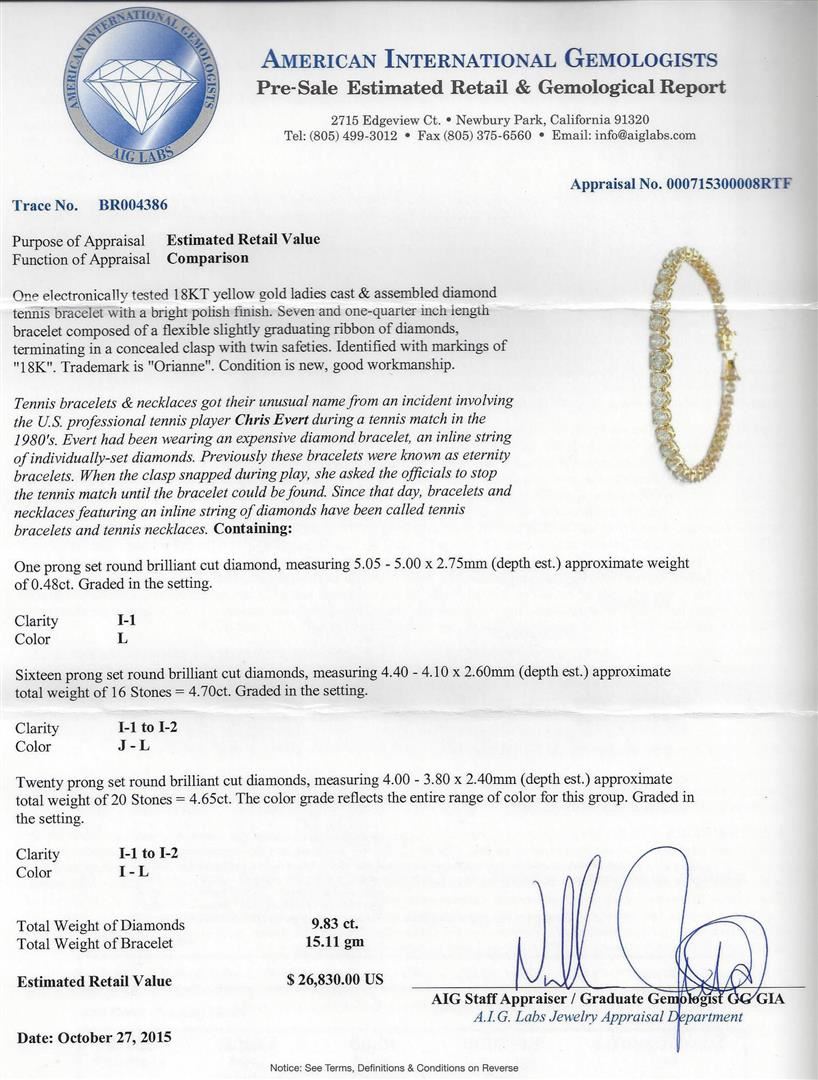 AMERICAN INTERNATIONAL GEMOLOGISTS
AIG LABS

AMERICAN INTERNATIONAL GEMOLOGISTS
Pre-Sale Estimated Retail & Gemological Report

2715 Edgeview Ct. • Newbury Park, California 91320
Tel: (805) 499-3012 • Fax (805) 375-6560 • Email: info@aiglabs.com

Appraisal No. 000715300008RTF

Trace No. BR004386

Purpose of Appraisal Estimated Retail Value
Function of Appraisal Comparison

One electronically tested 18KT yellow gold ladies cast & assembled diamond tennis bracelet with a bright polish finish. Seven and one-quarter inch length bracelet composed of a flexible slightly graduating ribbon of diamonds, terminating in a concealed clasp with twin safeties. Identified with markings of "18K". Trademark is "Orianne". Condition is new, good workmanship.

Tennis bracelets & necklaces got their unusual name from an incident involving the U.S. professional tennis player Chris Evert during a tennis match in the 1980's. Evert had been wearing an expensive diamond bracelet, an inline string of individually-set diamonds. Previously these bracelets were known as eternity bracelets. When the clasp snapped during play, she asked the officials to stop the tennis match until the bracelet could be found. Since that day, bracelets and necklaces featuring an inline string of diamonds have been called tennis bracelets and tennis necklaces. Containing:

One prong set round brilliant cut diamond, measuring 5.05 - 5.00 x 2.75mm (depth est.) approximate weight of 0.48ct. Graded in the setting.

Clarity I-1
Color L

Sixteen prong set round brilliant cut diamonds, measuring 4.40 - 4.10 x 2.60mm (depth est.) approximate total weight of 16 Stones = 4.70ct. Graded in the setting.

Clarity I-1 to I-2
Color J - L

Twenty prong set round brilliant cut diamonds, measuring 4.00 - 3.80 x 2.40mm (depth est.) approximate total weight of 20 Stones = 4.65ct. The color grade reflects the entire range of color for this group. Graded in the setting.

Clarity I-1 to I-2
Color I - L

Total Weight of Diamonds 9.83 ct.
Total Weight of Bracelet 15.11 gm

Estimated Retail Value $ 26,830.00 US

AIG Staff Appraiser / Graduate Gemologist GG GIA
A.I.G. Labs Jewelry Appraisal Department

Date: October 27, 2015

Notice: See Terms, Definitions & Conditions on Reverse